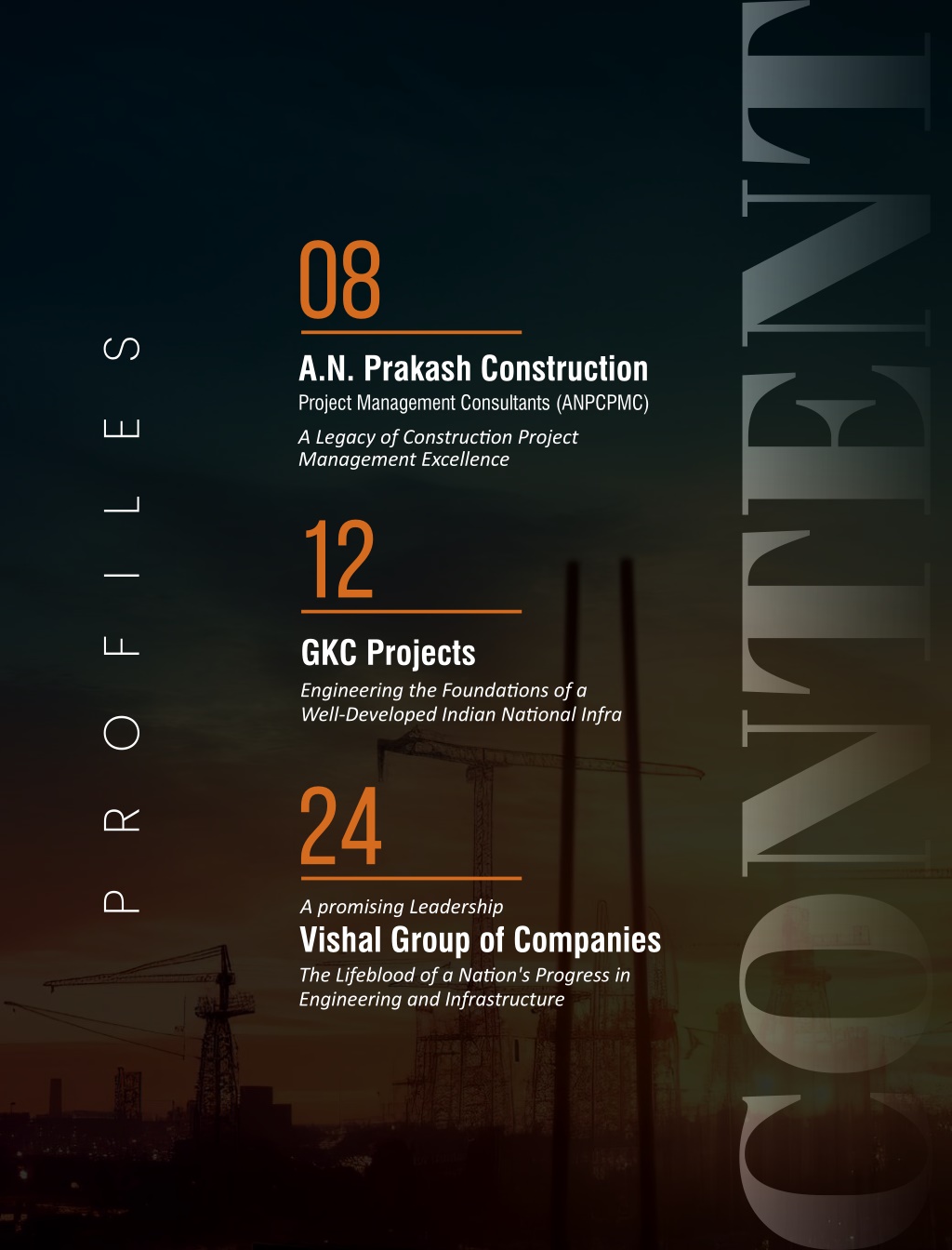 PROFILES

08

A.N. Prakash Construction

Project Management Consultants (ANPCPMC)

A Legacy of Construction Project Management Excellence

12

GKC Projects

Engineering the Foundations of a Well-Developed Indian National Infra

24

A promising Leadership

Vishal Group of Companies

The Lifeblood of a Nation's Progress in Engineering and Infrastructure

CONTENT